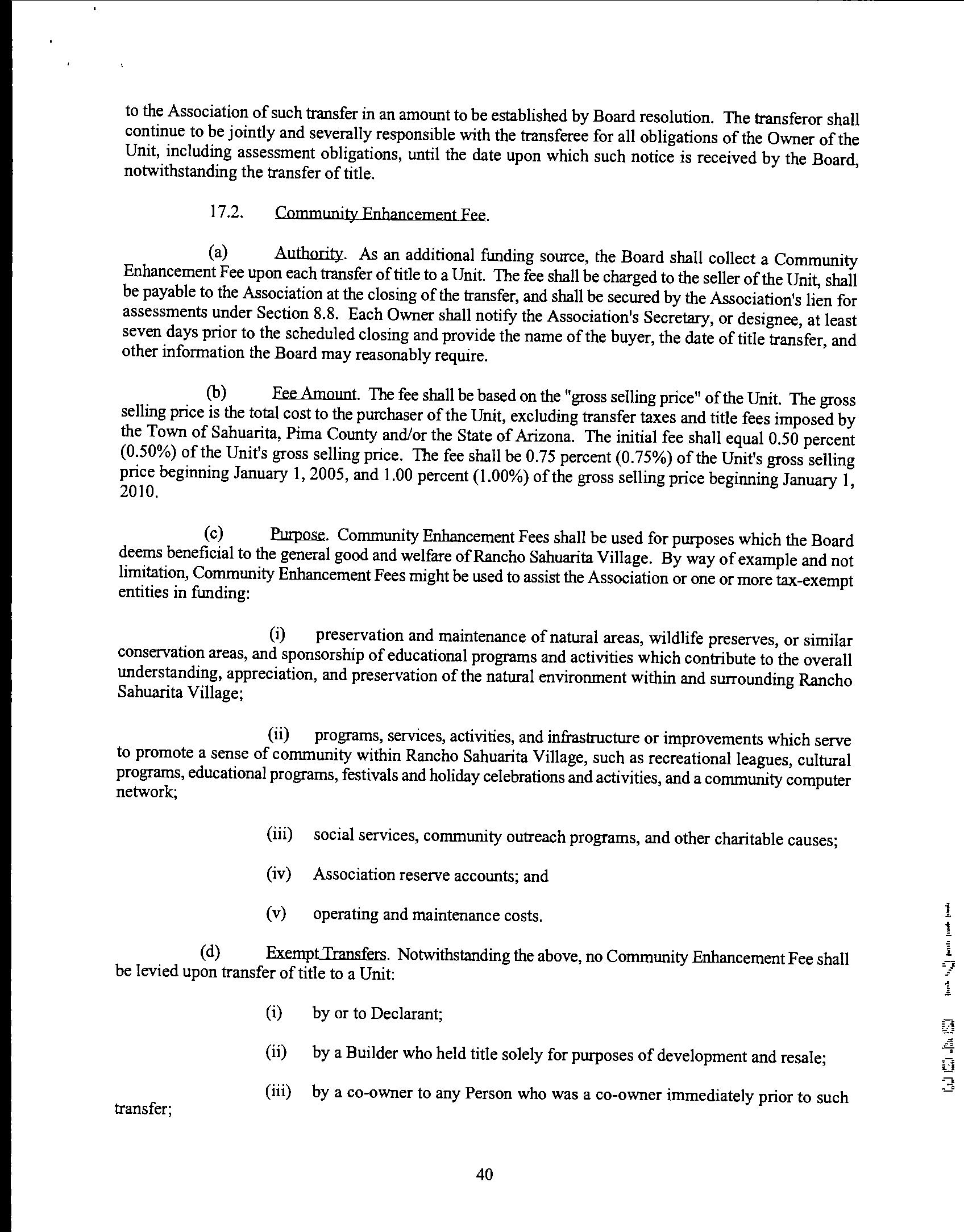 to the Association of such transfer in an amount to be established by Board resolution. The transferor shall continue to be jointly and severally responsible with the transferee for all obligations of the Owner of the Unit, including assessment obligations, until the date upon which such notice is received by the Board, notwithstanding the transfer of title.

17.2. Community Enhancement Fee.

(a) Authority. As an additional funding source, the Board shall collect a Community Enhancement Fee upon each transfer of title to a Unit. The fee shall be charged to the seller of the Unit, shall be payable to the Association at the closing of the transfer, and shall be secured by the Association's lien for assessments under Section 8.8. Each Owner shall notify the Association's Secretary, or designee, at least seven days prior to the scheduled closing and provide the name of the buyer, the date of title transfer, and other information the Board may reasonably require.

(b) Fee Amount. The fee shall be based on the "gross selling price" of the Unit. The gross selling price is the total cost to the purchaser of the Unit, excluding transfer taxes and title fees imposed by the Town of Sahuarita, Pima County and/or the State of Arizona. The initial fee shall equal 0.50 percent (0.50%) of the Unit's gross selling price. The fee shall be 0.75 percent (0.75%) of the Unit's gross selling price beginning January 1, 2005, and 1.00 percent (1.00%) of the gross selling price beginning January 1, 2010.

(c) Purpose. Community Enhancement Fees shall be used for purposes which the Board deems beneficial to the general good and welfare of Rancho Sahuarita Village. By way of example and not limitation, Community Enhancement Fees might be used to assist the Association or one or more tax-exempt entities in funding:

(i) preservation and maintenance of natural areas, wildlife preserves, or similar conservation areas, and sponsorship of educational programs and activities which contribute to the overall understanding, appreciation, and preservation of the natural environment within and surrounding Rancho Sahuarita Village;

(ii) programs, services, activities, and infrastructure or improvements which serve to promote a sense of community within Rancho Sahuarita Village, such as recreational leagues, cultural programs, educational programs, festivals and holiday celebrations and activities, and a community computer network;

(iii) social services, community outreach programs, and other charitable causes;

(iv) Association reserve accounts; and

(v) operating and maintenance costs.

(d) Exempt Transfers. Notwithstanding the above, no Community Enhancement Fee shall be levied upon transfer of title to a Unit:

(i) by or to Declarant;

(ii) by a Builder who held title solely for purposes of development and resale;

(iii) by a co-owner to any Person who was a co-owner immediately prior to such transfer;

40